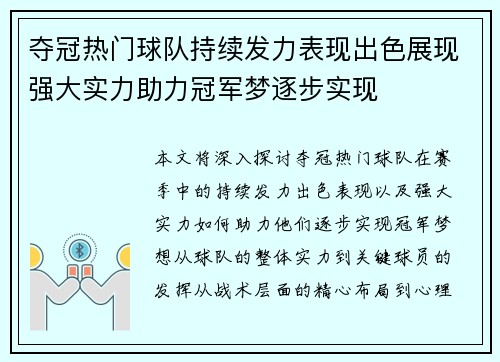 夺冠热门球队持续发力表现出色展现强大实力助力冠军梦逐步实现

本文将深入探讨夺冠热门球队在赛季中的持续发力出色表现以及强大实力如何助力他们逐步实现冠军梦想从球队的整体实力到关键球员的发挥从战术层面的精心布局到心理